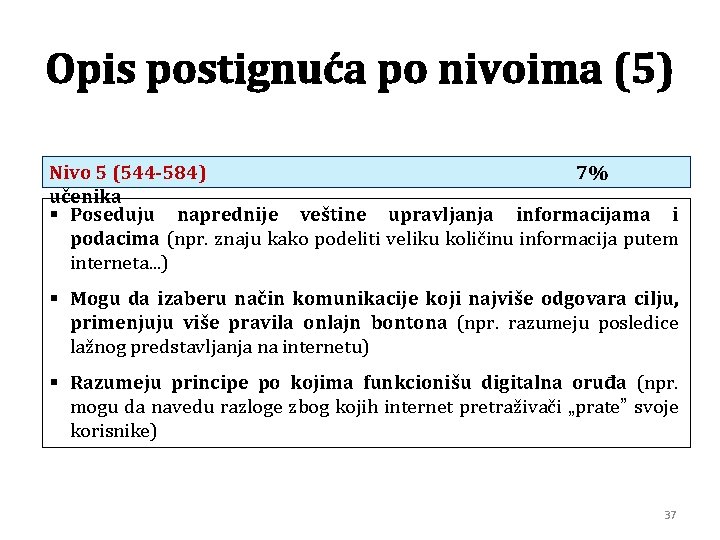 Opis postignuća po nivoima (5)

Nivo 5 (544-584) 7% učenika

▪ Poseduju naprednije veštine upravljanja informacijama i podacima (npr. znaju kako podeliti veliku količinu informacija putem interneta...)

▪ Mogu da izaberu način komunikacije koji najviše odgovara cilju, primenjuju više pravila onlajn bontona (npr. razumeju posledice lažnog predstavljanja na internetu)

▪ Razumeju principe po kojima funkcionišu digitalna oruđa (npr. mogu da navedu razloge zbog kojih internet pretraživači „prate” svoje korisnike)

37